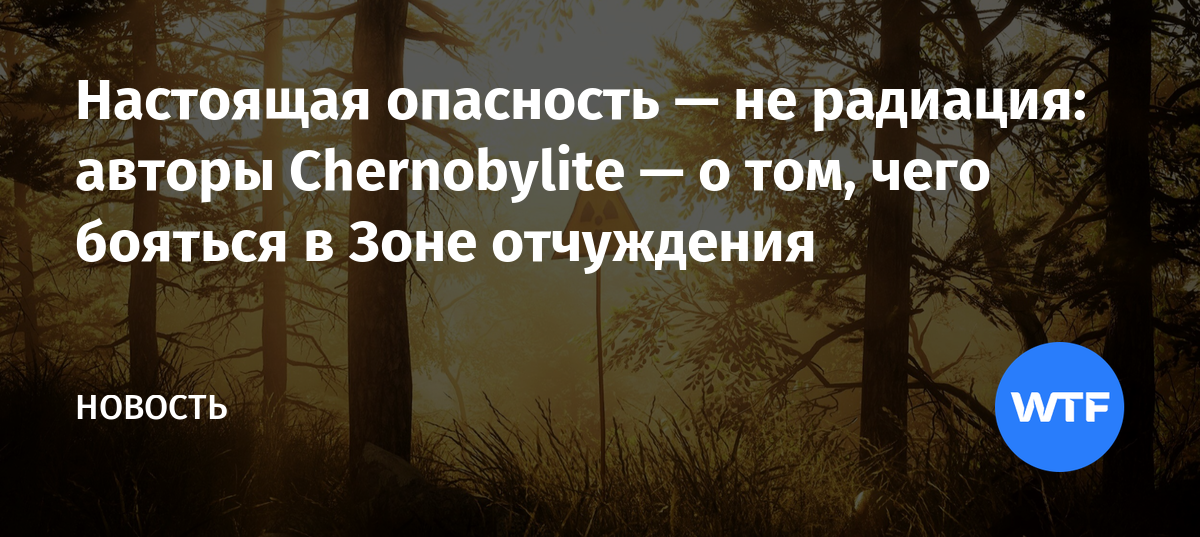 Настоящая опасность — не радиация: авторы Chernobylite — о том, чего бояться в Зоне отчуждения

НОВОСТЬ

WTF